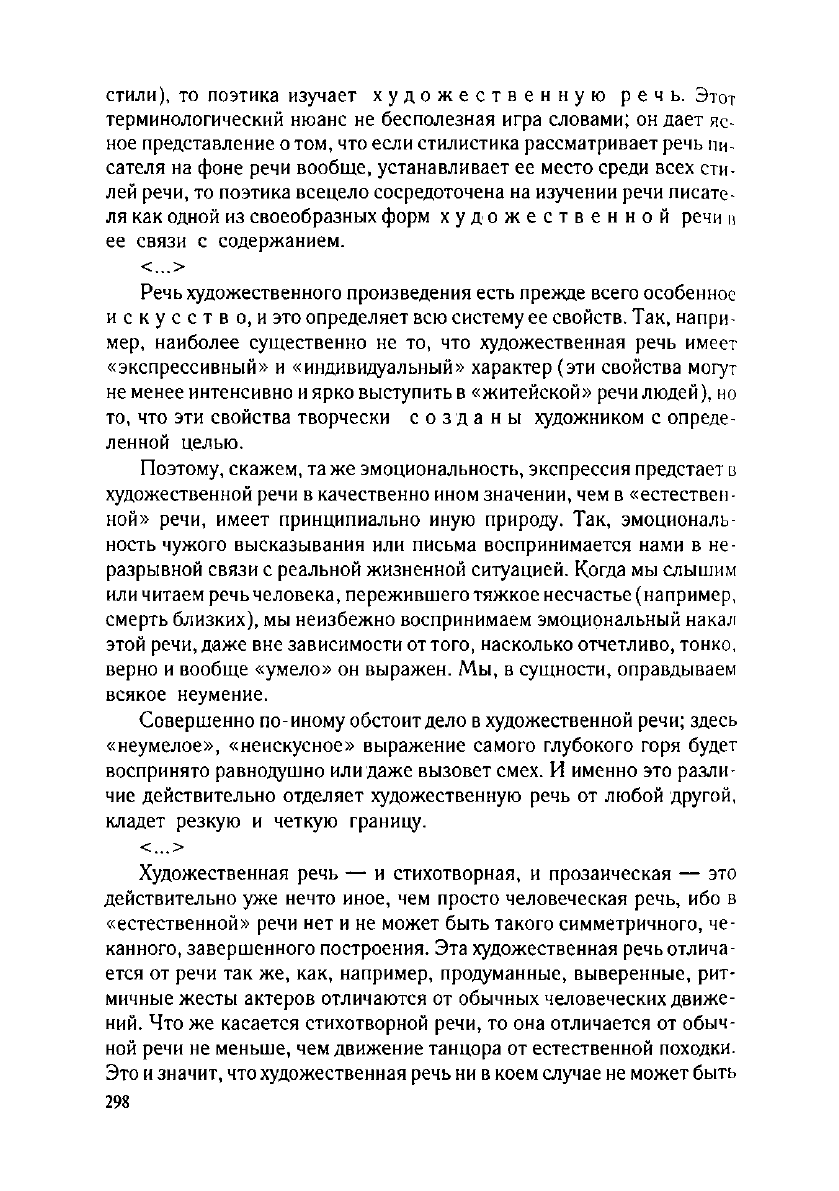 стили), то поэтика изучает художественную речь. Этот терминологический нюанс не бесполезная игра словами; он дает ясное представление о том, что если стилистика рассматривает речь писателя на фоне речи вообще, устанавливает ее место среди всех стилей речи, то поэтика всецело сосредоточена на изучении речи писателя как одной из своеобразных форм художественной речи в ее связи с содержанием.

<...>

Речь художественного произведения есть прежде всего особенное искусство, и это определяет всю систему ее свойств. Так, например, наиболее существенно не то, что художественная речь имеет «экспрессивный» и «индивидуальный» характер (эти свойства могут не менее интенсивно и ярко выступить в «житейской» речи людей), но то, что эти свойства творчески созданы художником с определенной целью.

Поэтому, скажем, та же эмоциональность, экспрессия предстает в художественной речи в качественно ином значении, чем в «естественной» речи, имеет принципиально иную природу. Так, эмоциональность чужого высказывания или письма воспринимается нами в неразрывной связи с реальной жизненной ситуацией. Когда мы слышим или читаем речь человека, пережившего тяжкое несчастье (например, смерть близких), мы неизбежно воспринимаем эмоциональный накал этой речи, даже вне зависимости от того, насколько отчетливо, тонко, верно и вообще «умело» он выражен. Мы, в сущности, оправдываем всякое неумение.

Совершенно по-иному обстоит дело в художественной речи; здесь «неумелое», «неискусное» выражение самого глубокого горя будет воспринято равнодушно или даже вызовет смех. И именно это различие действительно отделяет художественную речь от любой другой, кладет резкую и четкую границу.

<...>

Художественная речь — и стихотворная, и прозаическая — это действительно уже нечто иное, чем просто человеческая речь, ибо в «естественной» речи нет и не может быть такого симметричного, чеканного, завершенного построения. Эта художественная речь отличается от речи так же, как, например, продуманные, выверенные, ритмичные жесты актеров отличаются от обычных человеческих движений. Что же касается стихотворной речи, то она отличается от обычной речи не меньше, чем движение танцора от естественной походки. Это и значит, что художественная речь ни в коем случае не может быть

298